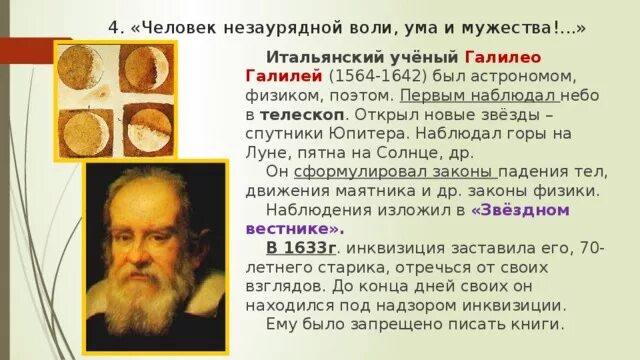 4. «Человек незаурядной воли, ума и мужества!...»

Итальянский учёный Галилео Галилей (1564-1642) был астрономом, физиком, поэтом. Первым наблюдал небо в телескоп. Открыл новые звёзды – спутники Юпитера. Наблюдал горы на Луне, пятна на Солнце, др.

Он сформулировал законы падения тел, движения маятника и др. законы физики.

Наблюдения изложил в «Звёздном вестнике».

В 1633г. инквизиция заставила его, 70-летнего старика, отречься от своих взглядов. До конца дней своих он находился под надзором инквизиции.

Ему было запрещено писать книги.